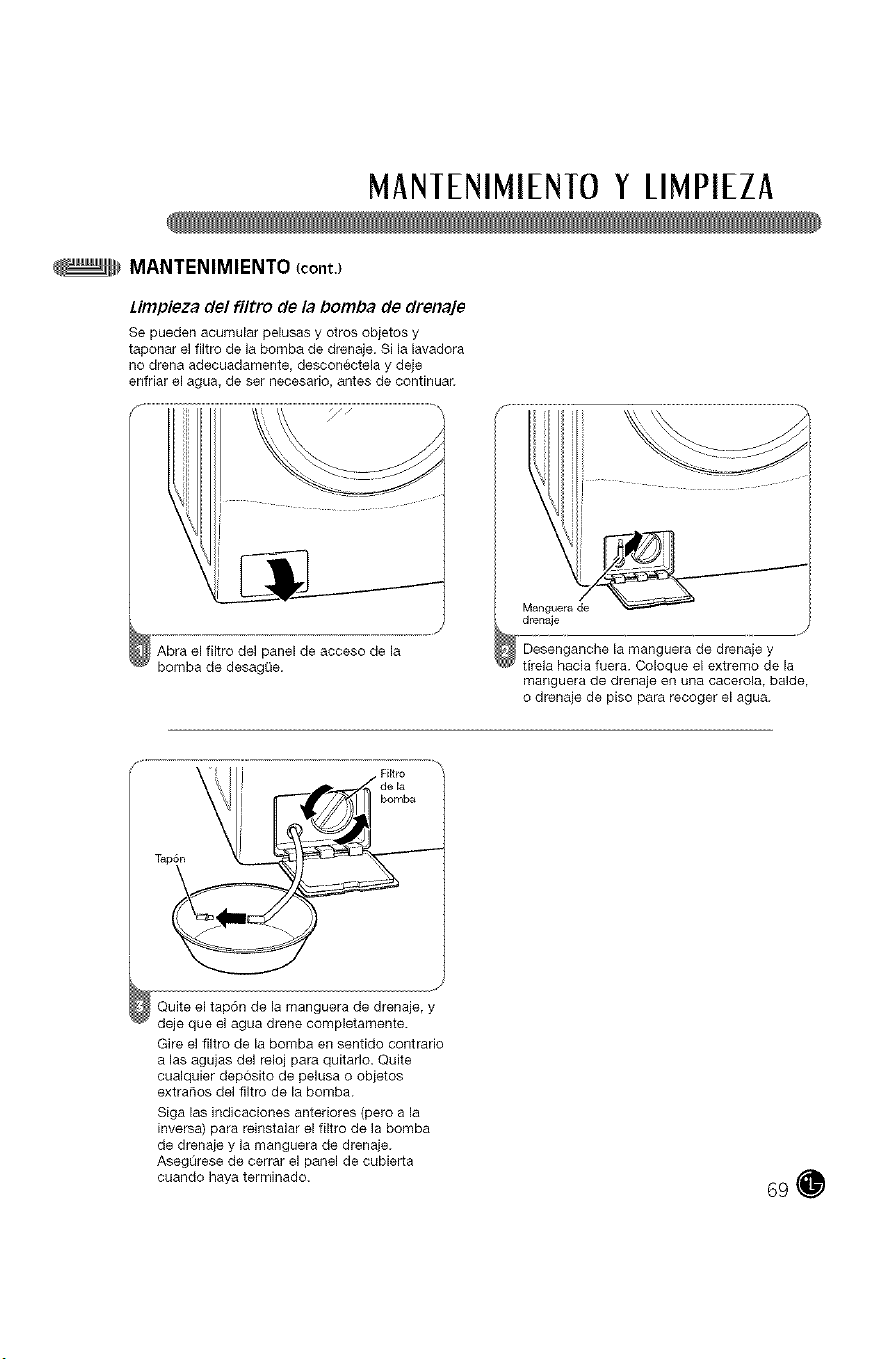 MANTENIMIENTO Y LIMPIEZA

MANTENIMIENTO (cont.)

Limpieza del filtro de la bomba de drenaje

Se pueden acumular pelusas y otros objetos y taponar el filtro de la bomba de drenaje. Si la lavadora no drena adecuadamente, desconéctela y deje enfriar el agua, de ser necesario, antes de continuar.

1 Abra el filtro del panel de acceso de la bomba de desagüe.

Manguera de drenaje

2 Desenganche la manguera de drenaje y tírela hacia fuera. Coloque el extremo de la manguera de drenaje en una cacerola, balde, o drenaje de piso para recoger el agua.

Filtro de la bomba

Tapón

3 Quite el tapón de la manguera de drenaje, y deje que el agua drene completamente.

Gire el filtro de la bomba en sentido contrario a las agujas del reloj para quitarlo. Quite cualquier depósito de pelusa o objetos extraños del filtro de la bomba.

Siga las indicaciones anteriores (pero a la inversa) para reinstalar el filtro de la bomba de drenaje y la manguera de drenaje.

Asegúrese de cerrar el panel de cubierta cuando haya terminado.

69